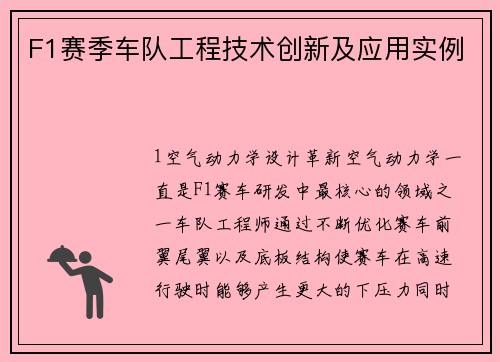 F1赛季车队工程技术创新及应用实例

1空气动力学设计革新空气动力学一直是F1赛车研发中最核心的领域之一车队工程师通过不断优化赛车前翼尾翼以及底板结构使赛车在高速行驶时能够产生更大的下压力同时